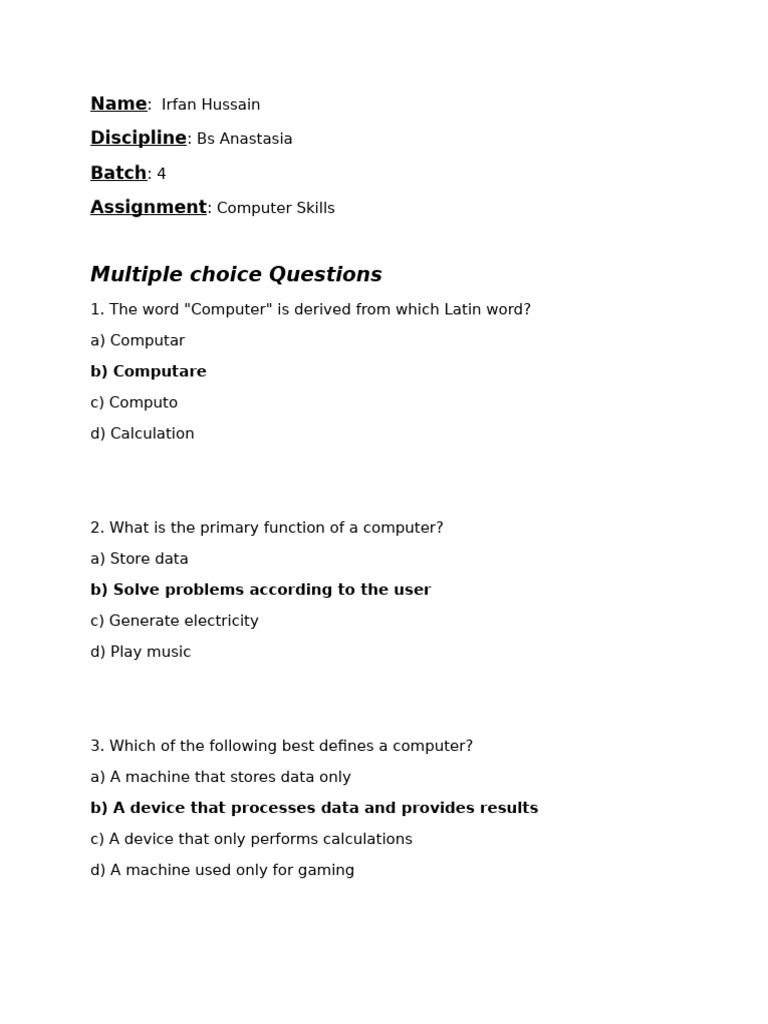 Name: Irfan Hussain

Discipline: Bs Anastasia

Batch: 4

Assignment: Computer Skills

Multiple choice Questions

1. The word "Computer" is derived from which Latin word?

a) Computar

b) Computare

c) Computo

d) Calculation

2. What is the primary function of a computer?

a) Store data

b) Solve problems according to the user

c) Generate electricity

d) Play music

3. Which of the following best defines a computer?

a) A machine that stores data only

b) A device that processes data and provides results

c) A device that only performs calculations

d) A machine used only for gaming